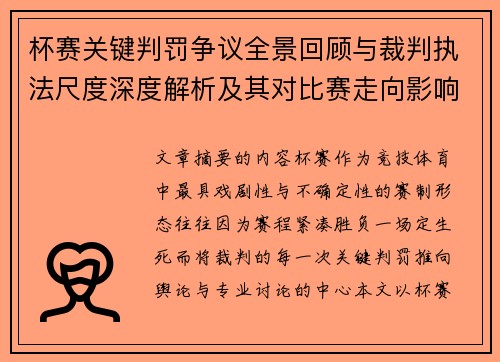 杯赛关键判罚争议全景回顾与裁判执法尺度深度解析及其对比赛走向影响

文章摘要的内容杯赛作为竞技体育中最具戏剧性与不确定性的赛制形态往往因为赛程紧凑胜负一场定生死而将裁判的每一次关键判罚推向舆论与专业讨论的中心本文以杯赛